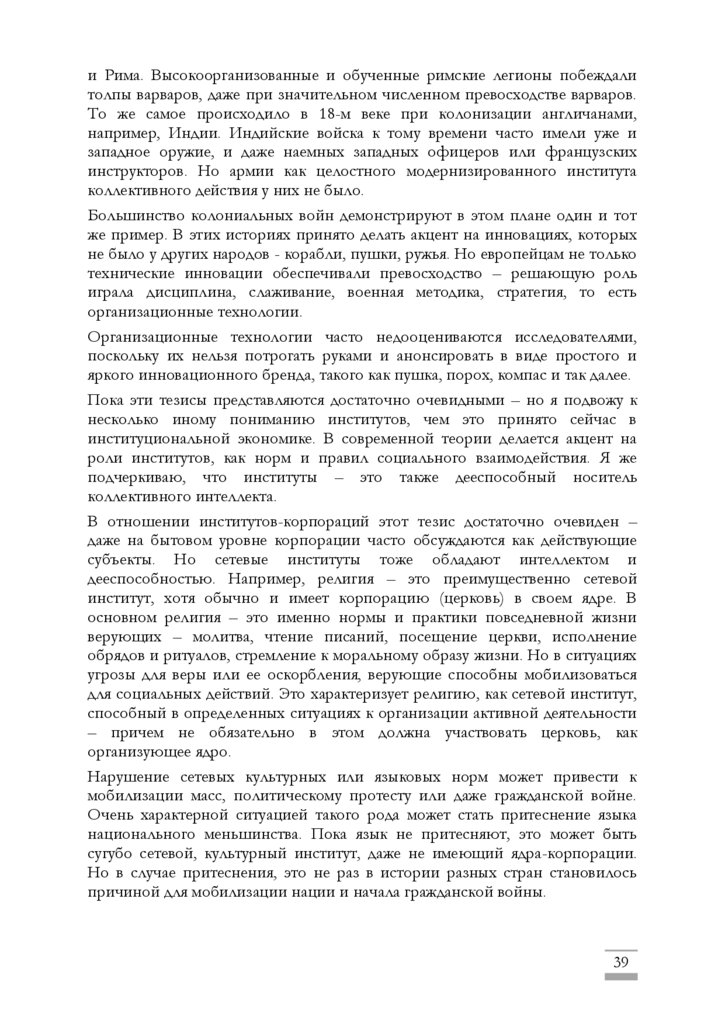 и Рима. Высокоорганизованные и обученные римские легионы побеждали толпы варваров, даже при значительном численном превосходстве варваров. То же самое происходило в 18-м веке при колонизации англичанами, например, Индии. Индийские войска к тому времени часто имели уже и западное оружие, и даже наемных западных офицеров или французских инструкторов. Но армии как целостного модернизированного института коллективного действия у них не было.

Большинство колониальных войн демонстрируют в этом плане один и тот же пример. В этих историях принято делать акцент на инновациях, которых не было у других народов - корабли, пушки, ружья. Но европейцам не только технические инновации обеспечивали превосходство – решающую роль играла дисциплина, слаживание, военная методика, стратегия, то есть организационные технологии.

Организационные технологии часто недооцениваются исследователями, поскольку их нельзя потрогать руками и анонсировать в виде простого и яркого инновационного бренда, такого как пушка, порох, компас и так далее.

Пока эти тезисы представляются достаточно очевидными – но я подвожу к несколько иному пониманию институтов, чем это принято сейчас в институциональной экономике. В современной теории делается акцент на роли институтов, как норм и правил социального взаимодействия. Я же подчеркиваю, что институты – это также дееспособный носитель коллективного интеллекта.

В отношении институтов-корпораций этот тезис достаточно очевиден – даже на бытовом уровне корпорации часто обсуждаются как действующие субъекты. Но сетевые институты тоже обладают интеллектом и дееспособностью. Например, религия – это преимущественно сетевой институт, хотя обычно и имеет корпорацию (церковь) в своем ядре. В основном религия – это именно нормы и практики повседневной жизни верующих – молитва, чтение писаний, посещение церкви, исполнение обрядов и ритуалов, стремление к моральному образу жизни. Но в ситуациях угрозы для веры или ее оскорбления, верующие способны мобилизоваться для социальных действий. Это характеризует религию, как сетевой институт, способный в определенных ситуациях к организации активной деятельности – причем не обязательно в этом должна участвовать церковь, как организующее ядро.

Нарушение сетевых культурных или языковых норм может привести к мобилизации масс, политическому протесту или даже гражданской войне. Очень характерной ситуацией такого рода может стать притеснение языка национального меньшинства. Пока язык не притесняют, это может быть сугубо сетевой, культурный институт, даже не имеющий ядра-корпорации. Но в случае притеснения, это не раз в истории разных стран становилось причиной для мобилизации нации и начала гражданской войны.

39